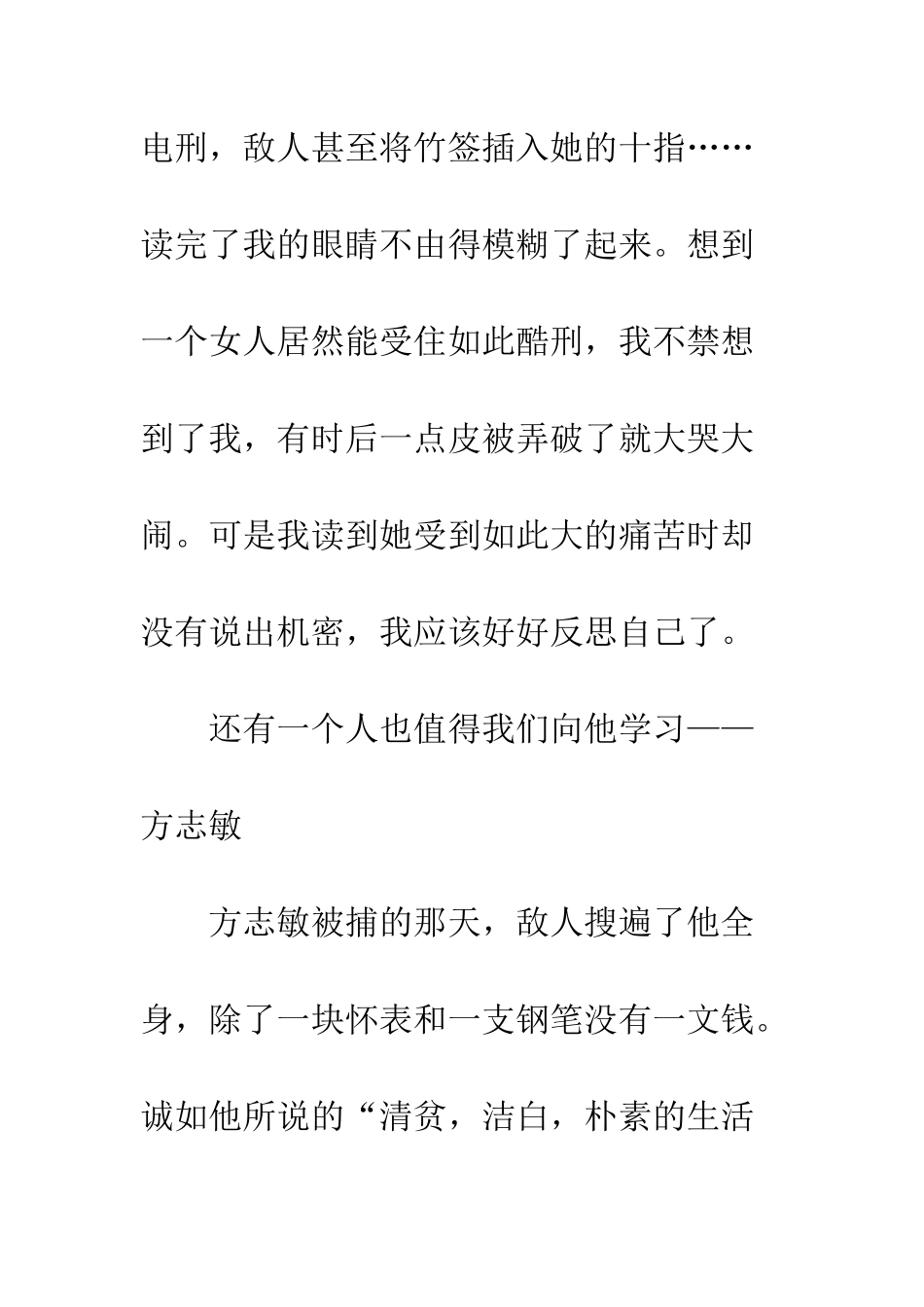 电刑，敌人甚至将竹签插入她的十指……读完了我的眼睛不由得模糊了起来。想到一个女人居然能受住如此酷刑，我不禁想到了我，有时后一点皮被弄破了就大哭大闹。可是我读到她受到如此大的痛苦时却没有说出机密，我应该好好反思自己了。

还有一个人也值得我们向他学习——方志敏

方志敏被捕的那天，敌人搜遍了他全身，除了一块怀表和一支钢笔没有一文钱。诚如他所说的“清贫，洁白，朴素的生活